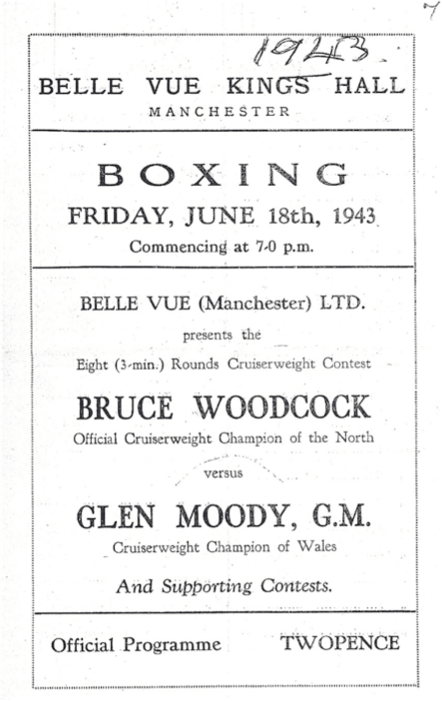 7

1943.

BELLE VUE KINGS HALL
MANCHESTER

BOXING
FRIDAY, JUNE 18th, 1943
Commencing at 7-0 p.m.

BELLE VUE (Manchester) LTD.
presents the
Eight (3-min.) Rounds Cruiserweight Contest

BRUCE WOODCOCK
Official Cruiserweight Champion of the North
versus

GLEN MOODY, G.M.
Cruiserweight Champion of Wales

And Supporting Contests.

Official Programme TWOPENCE